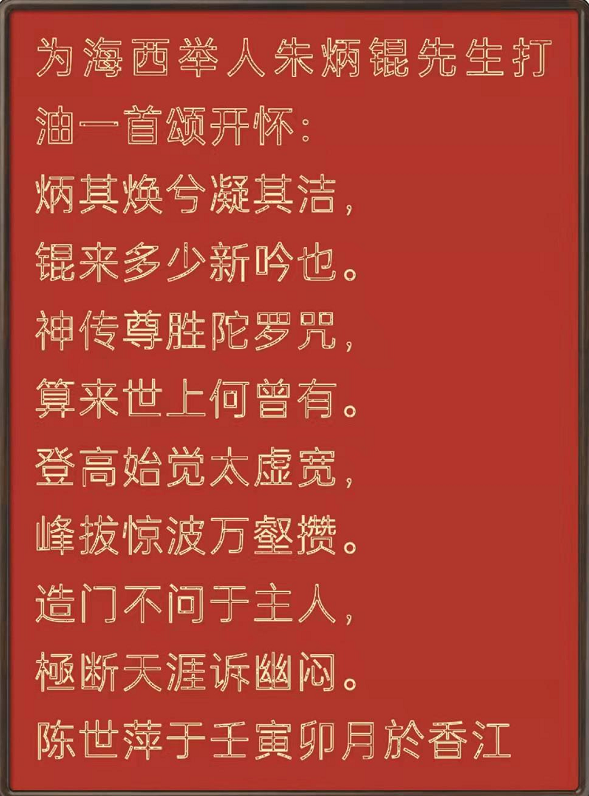 为海西举人朱炳锟先生打油一首颂开怀：
炳其焕兮凝其洁，
锟来多少新吟也。
神传尊胜陀罗咒，
算来世上何曾有。
登高始觉太虚宽，
峰拔惊波万壑攒。
造门不问于主人，
極断天涯诉幽闷。
陈世萍于壬寅卯月於香江